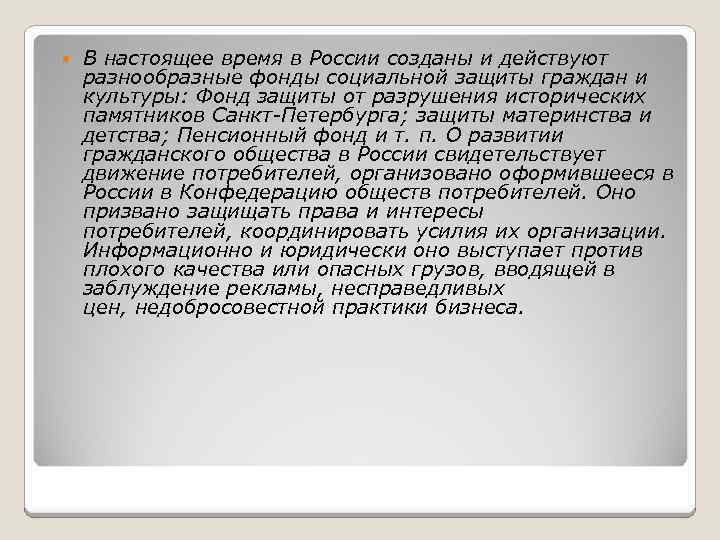 В настоящее время в России созданы и действуют разнообразные фонды социальной защиты граждан и культуры: Фонд защиты от разрушения исторических памятников Санкт-Петербурга; защиты материнства и детства; Пенсионный фонд и т. п. О развитии гражданского общества в России свидетельствует движение потребителей, организовано оформившееся в России в Конфедерацию обществ потребителей. Оно призвано защищать права и интересы потребителей, координировать усилия их организации. Информационно и юридически оно выступает против плохого качества или опасных грузов, вводящей в заблуждение рекламы, несправедливых цен, недобросовестной практики бизнеса.